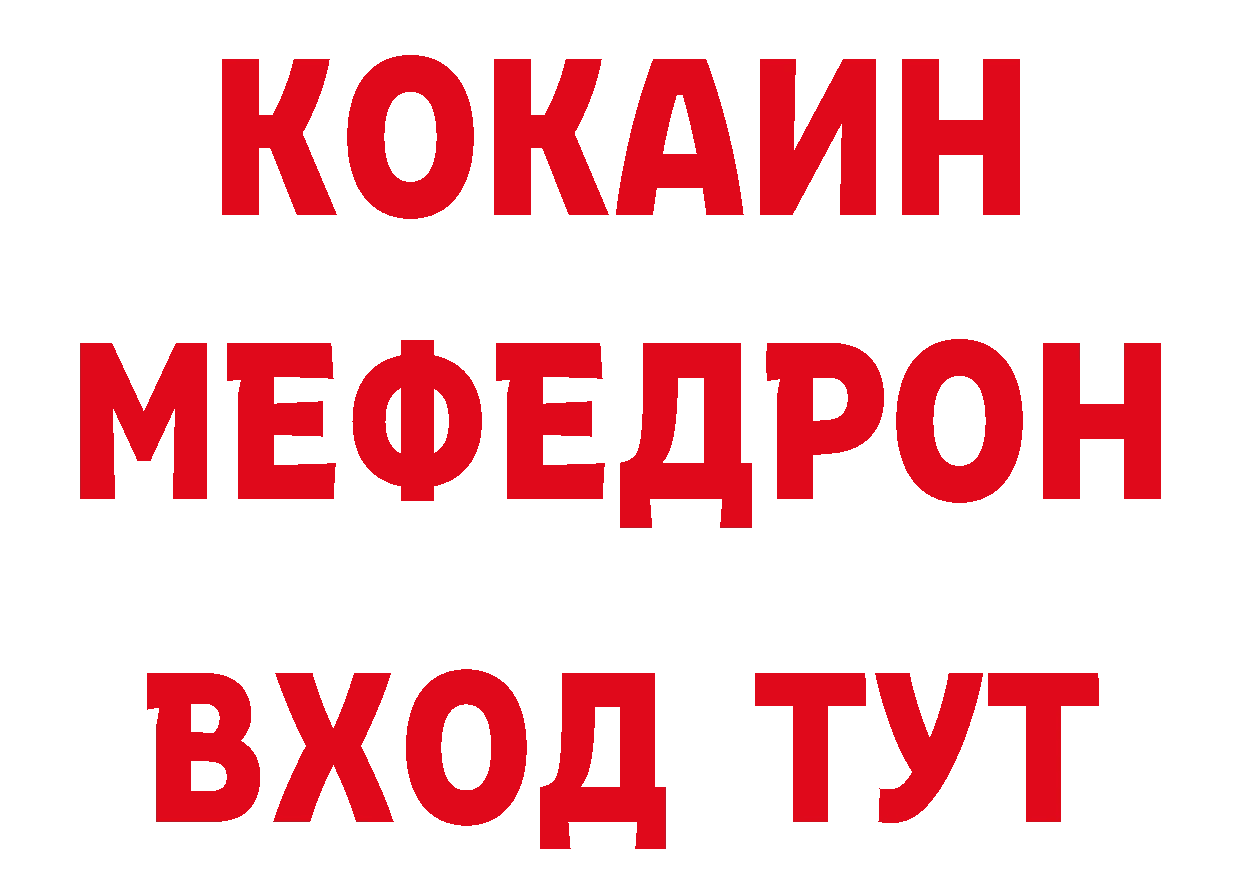 КОКАИН
МЕФЕДРОН
ВХОД ТУТ